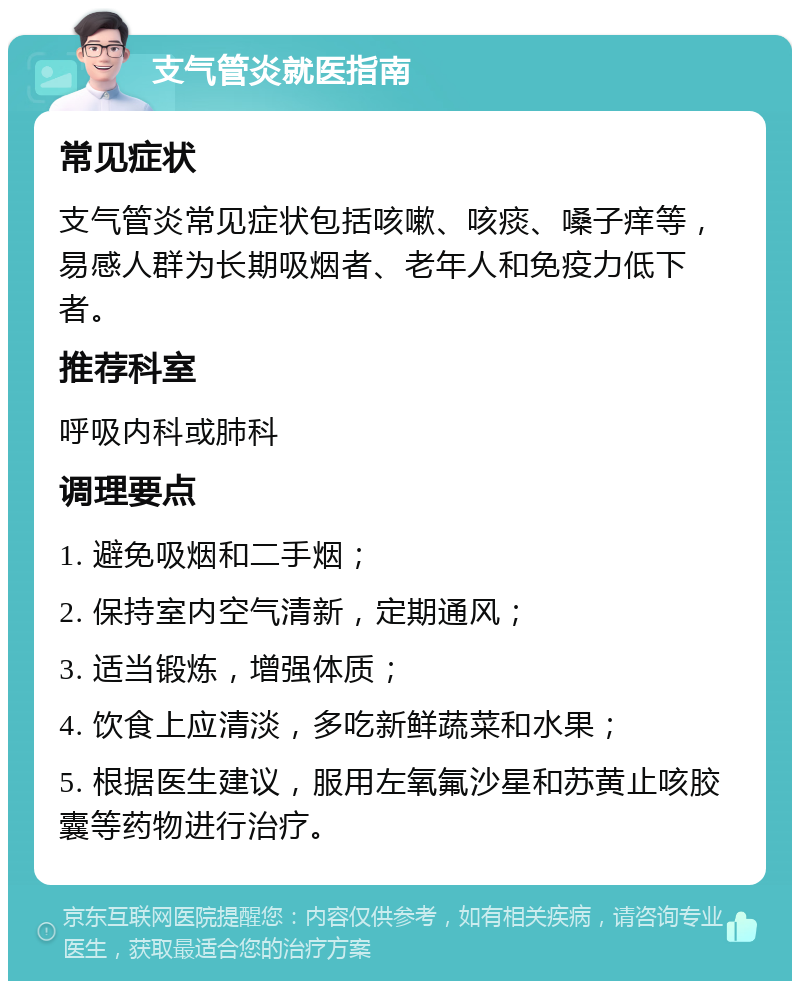 支气管炎就医指南

常见症状

支气管炎常见症状包括咳嗽、咳痰、嗓子痒等，易感人群为长期吸烟者、老年人和免疫力低下者。

推荐科室

呼吸内科或肺科

调理要点

1. 避免吸烟和二手烟；

2. 保持室内空气清新，定期通风；

3. 适当锻炼，增强体质；

4. 饮食上应清淡，多吃新鲜蔬菜和水果；

5. 根据医生建议，服用左氧氟沙星和苏黄止咳胶囊等药物进行治疗。

京东互联网医院提醒您：内容仅供参考，如有相关疾病，请咨询专业医生，获取最适合您的治疗方案